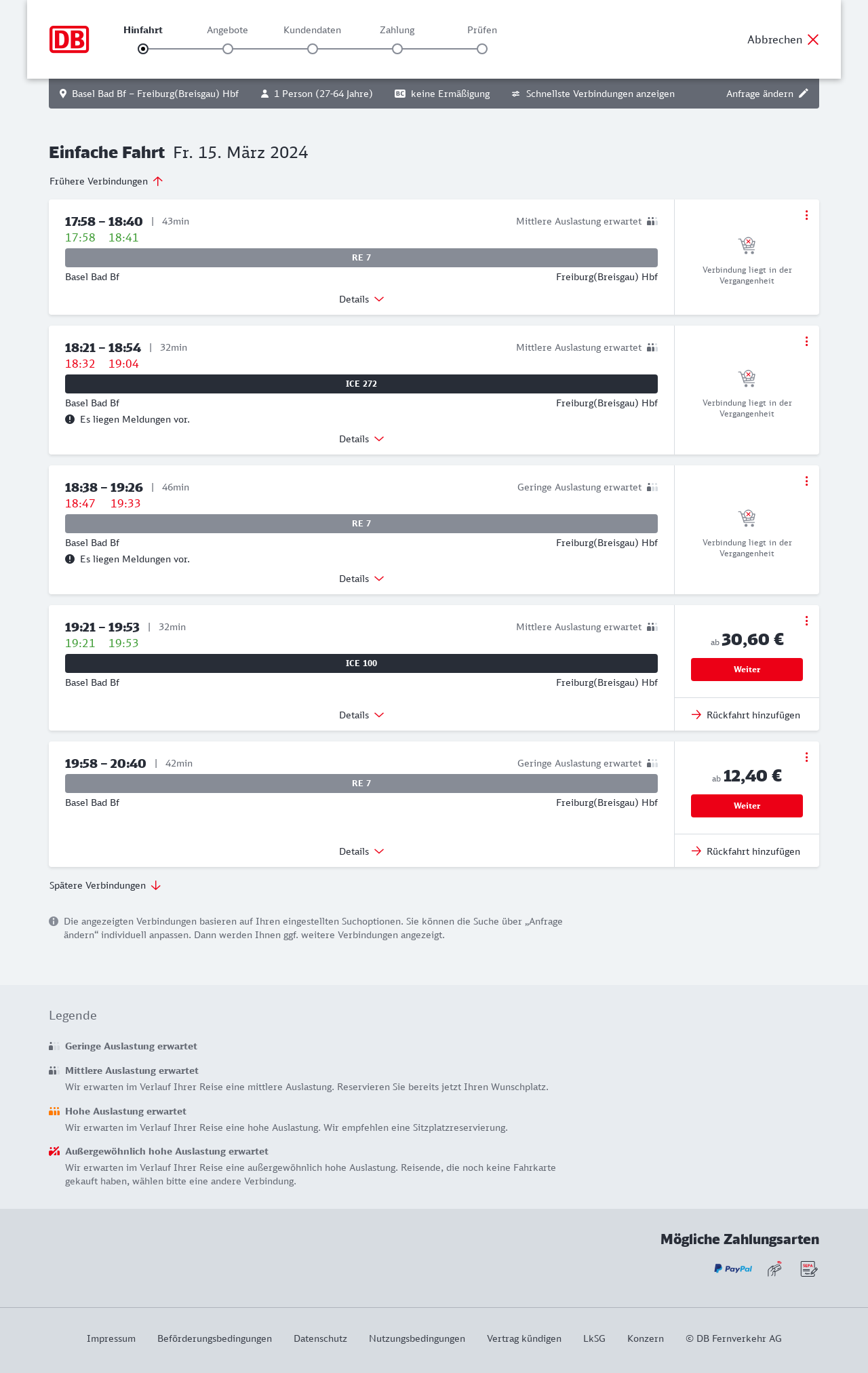 DB

Hinfahrt Angebote Kundendaten Zahlung Prüfen

Abbrechen

Basel Bad Bf – Freiburg(Breisgau) Hbf 1 Person (27-64 Jahre) BC keine Ermäßigung Schnellste Verbindungen anzeigen Anfrage ändern

Einfache Fahrt Fr. 15. März 2024

Frühere Verbindungen

17:58 – 18:40 | 43min Mittlere Auslastung erwartet
17:58 18:41
RE 7
Basel Bad Bf Freiburg(Breisgau) Hbf
Details
Verbindung liegt in der Vergangenheit

18:21 – 18:54 | 32min Mittlere Auslastung erwartet
18:32 19:04
ICE 272
Basel Bad Bf Freiburg(Breisgau) Hbf
Es liegen Meldungen vor.
Details
Verbindung liegt in der Vergangenheit

18:38 – 19:26 | 46min Geringe Auslastung erwartet
18:47 19:33
RE 7
Basel Bad Bf Freiburg(Breisgau) Hbf
Es liegen Meldungen vor.
Details
Verbindung liegt in der Vergangenheit

19:21 – 19:53 | 32min Mittlere Auslastung erwartet
19:21 19:53
ICE 100
Basel Bad Bf Freiburg(Breisgau) Hbf
Details
ab 30,60 €
Weiter
Rückfahrt hinzufügen

19:58 – 20:40 | 42min Geringe Auslastung erwartet
RE 7
Basel Bad Bf Freiburg(Breisgau) Hbf
Details
ab 12,40 €
Weiter
Rückfahrt hinzufügen

Spätere Verbindungen

Die angezeigten Verbindungen basieren auf Ihren eingestellten Suchoptionen. Sie können die Suche über „Anfrage ändern“ individuell anpassen. Dann werden Ihnen ggf. weitere Verbindungen angezeigt.

Legende

Geringe Auslastung erwartet

Mittlere Auslastung erwartet
Wir erwarten im Verlauf Ihrer Reise eine mittlere Auslastung. Reservieren Sie bereits jetzt Ihren Wunschplatz.

Hohe Auslastung erwartet
Wir erwarten im Verlauf Ihrer Reise eine hohe Auslastung. Wir empfehlen eine Sitzplatzreservierung.

Außergewöhnlich hohe Auslastung erwartet
Wir erwarten im Verlauf Ihrer Reise eine außergewöhnlich hohe Auslastung. Reisende, die noch keine Fahrkarte gekauft haben, wählen bitte eine andere Verbindung.

Mögliche Zahlungsarten

PayPal SEPA

Impressum Beförderungsbedingungen Datenschutz Nutzungsbedingungen Vertrag kündigen LkSG Konzern © DB Fernverkehr AG